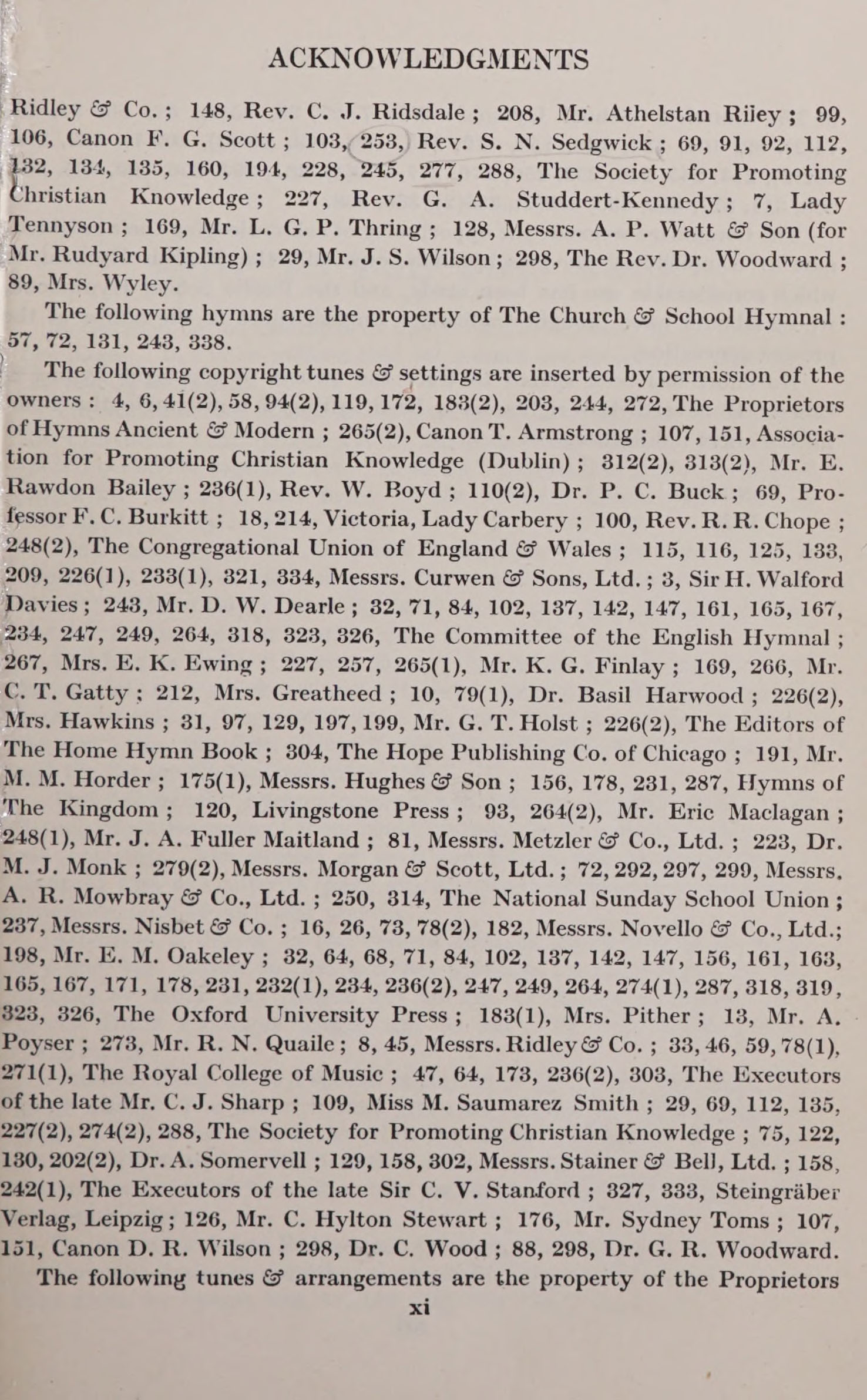 ACKNOWLEDGMENTS

Ridley & Co.; 148, Rev. C. J. Ridsdale; 208, Mr. Athelstan Riley; 99, 106, Canon F. G. Scott; 103, 253, Rev. S. N. Sedgwick; 69, 91, 92, 112, 132, 134, 135, 160, 194, 228, 245, 277, 288, The Society for Promoting Christian Knowledge; 227, Rev. G. A. Studdert-Kennedy; 7, Lady Tennyson; 169, Mr. L. G. P. Thring; 128, Messrs. A. P. Watt & Son (for Mr. Rudyard Kipling); 29, Mr. J. S. Wilson; 298, The Rev. Dr. Woodward; 89, Mrs. Wyley.

The following hymns are the property of The Church & School Hymnal: 57, 72, 131, 243, 338.

The following copyright tunes & settings are inserted by permission of the owners: 4, 6, 41(2), 58, 94(2), 119, 172, 183(2), 203, 244, 272, The Proprietors of Hymns Ancient & Modern; 265(2), Canon T. Armstrong; 107, 151, Association for Promoting Christian Knowledge (Dublin); 312(2), 313(2), Mr. E. Rawdon Bailey; 236(1), Rev. W. Boyd; 110(2), Dr. P. C. Buck; 69, Professor F. C. Burkitt; 18, 214, Victoria, Lady Carbery; 100, Rev. R. R. Chope; 248(2), The Congregational Union of England & Wales; 115, 116, 125, 133, 209, 226(1), 233(1), 321, 334, Messrs. Curwen & Sons, Ltd.; 3, Sir H. Walford Davies; 243, Mr. D. W. Dearle; 32, 71, 84, 102, 137, 142, 147, 161, 165, 167, 234, 247, 249, 264, 318, 323, 326, The Committee of the English Hymnal; 267, Mrs. E. K. Ewing; 227, 257, 265(1), Mr. K. G. Finlay; 169, 266, Mr. C. T. Gatty; 212, Mrs. Greatheed; 10, 79(1), Dr. Basil Harwood; 226(2), Mrs. Hawkins; 31, 97, 129, 197, 199, Mr. G. T. Holst; 226(2), The Editors of The Home Hymn Book; 304, The Hope Publishing Co. of Chicago; 191, Mr. M. M. Horder; 175(1), Messrs. Hughes & Son; 156, 178, 231, 287, Hymns of The Kingdom; 120, Livingstone Press; 93, 264(2), Mr. Eric Maclagan; 248(1), Mr. J. A. Fuller Maitland; 81, Messrs. Metzler & Co., Ltd.; 223, Dr. M. J. Monk; 279(2), Messrs. Morgan & Scott, Ltd.; 72, 292, 297, 299, Messrs. A. R. Mowbray & Co., Ltd.; 250, 314, The National Sunday School Union; 237, Messrs. Nisbet & Co.; 16, 26, 73, 78(2), 182, Messrs. Novello & Co., Ltd.; 198, Mr. E. M. Oakeley; 32, 64, 68, 71, 84, 102, 137, 142, 147, 156, 161, 163, 165, 167, 171, 178, 231, 232(1), 234, 236(2), 247, 249, 264, 274(1), 287, 318, 319, 323, 326, The Oxford University Press; 183(1), Mrs. Pither; 13, Mr. A. Poyser; 273, Mr. R. N. Quaile; 8, 45, Messrs. Ridley & Co.; 33, 46, 59, 78(1), 271(1), The Royal College of Music; 47, 64, 173, 236(2), 303, The Executors of the late Mr. C. J. Sharp; 109, Miss M. Saumarez Smith; 29, 69, 112, 135, 227(2), 274(2), 288, The Society for Promoting Christian Knowledge; 75, 122, 130, 202(2), Dr. A. Somervell; 129, 158, 302, Messrs. Stainer & Bell, Ltd.; 158, 242(1), The Executors of the late Sir C. V. Stanford; 327, 333, Steingräber Verlag, Leipzig; 126, Mr. C. Hylton Stewart; 176, Mr. Sydney Toms; 107, 151, Canon D. R. Wilson; 298, Dr. C. Wood; 88, 298, Dr. G. R. Woodward.

The following tunes & arrangements are the property of the Proprietors

xi